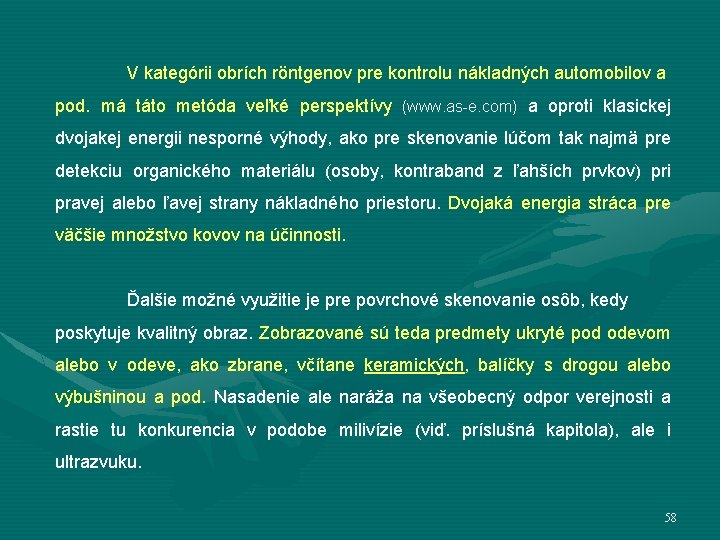 V kategórii obrích röntgenov pre kontrolu nákladných automobilov a pod. má táto metóda veľké perspektívy (www.as-e.com) a oproti klasickej dvojakej energii nesporné výhody, ako pre skenovanie lúčom tak najmä pre detekciu organického materiálu (osoby, kontraband z ľahších prvkov) pri pravej alebo ľavej strany nákladného priestoru. Dvojaká energia stráca pre väčšie množstvo kovov na účinnosti.

Ďalšie možné využitie je pre povrchové skenovanie osôb, kedy poskytuje kvalitný obraz. Zobrazované sú teda predmety ukryté pod odevom alebo v odeve, ako zbrane, včítane keramických, balíčky s drogou alebo výbušninou a pod. Nasadenie ale naráža na všeobecný odpor verejnosti a rastie tu konkurencia v podobe milivízie (viď. príslušná kapitola), ale i ultrazvuku.

58